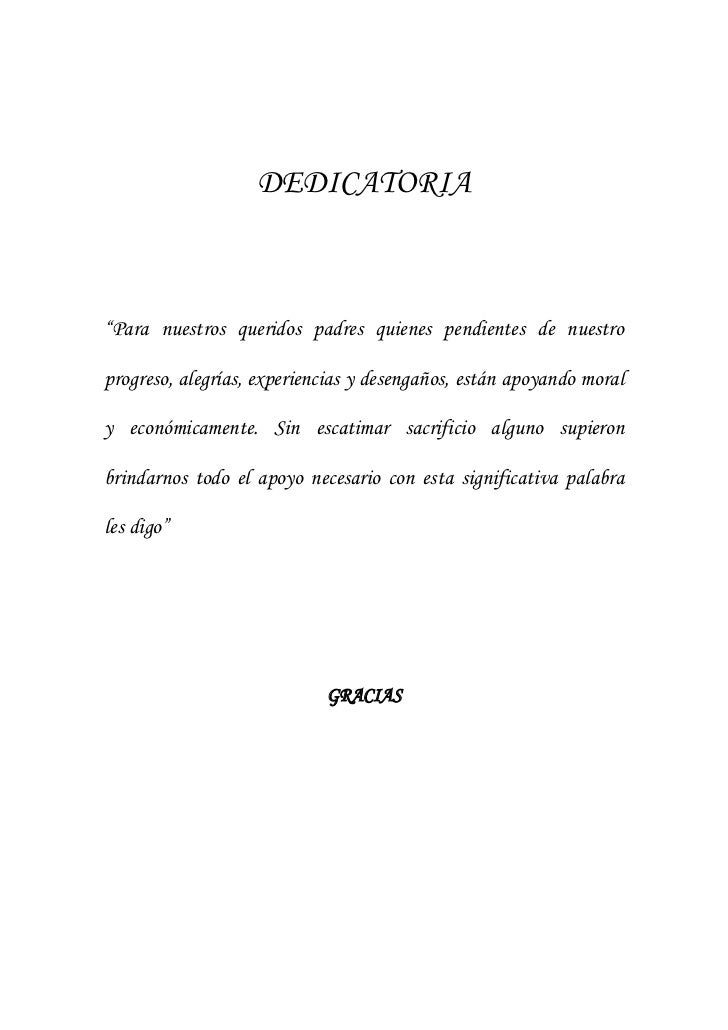 DEDICATORIA

“Para nuestros queridos padres quienes pendientes de nuestro progreso, alegrías, experiencias y desengaños, están apoyando moral y económicamente. Sin escatimar sacrificio alguno supieron brindarnos todo el apoyo necesario con esta significativa palabra les digo”

GRACIAS